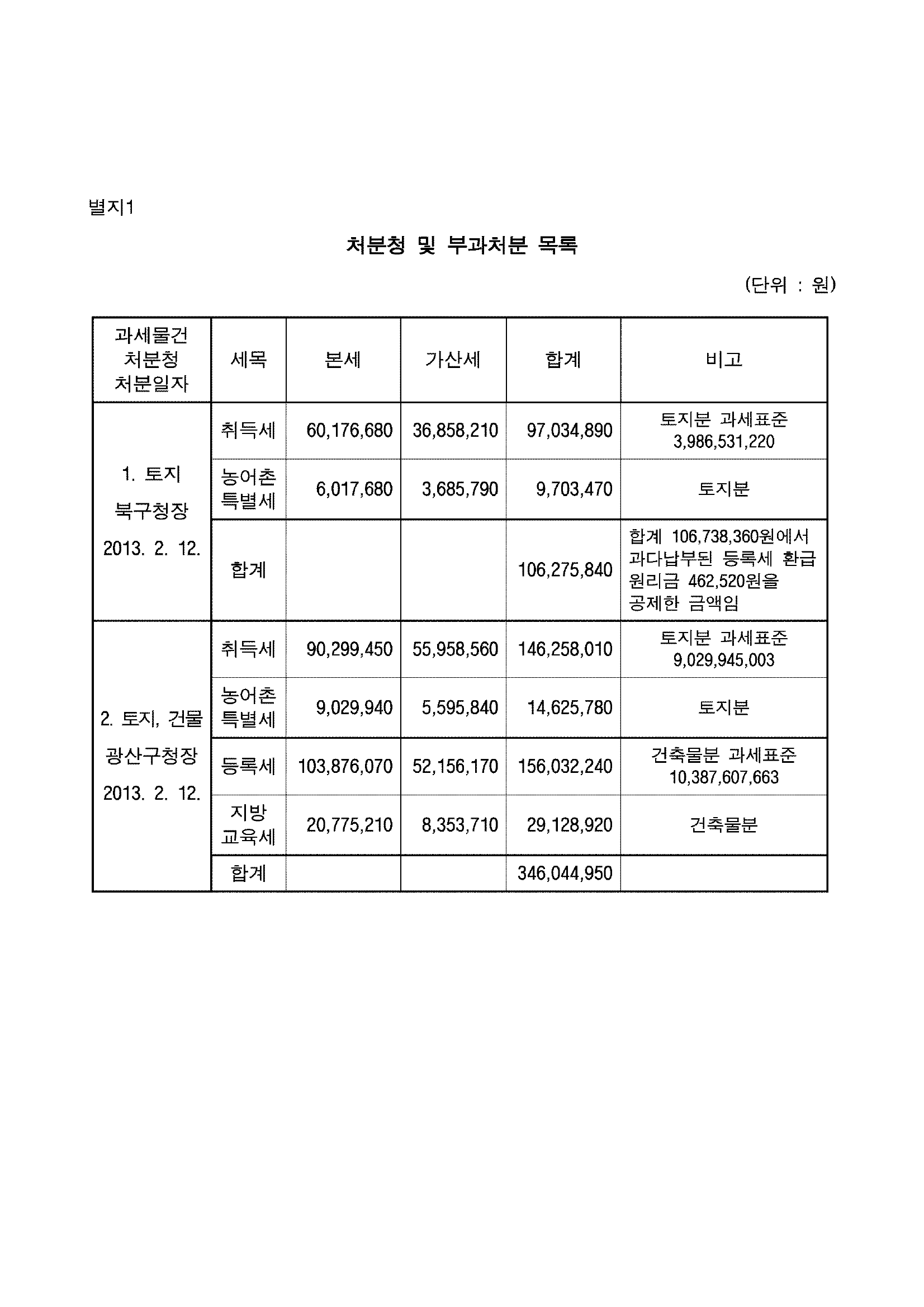 별지1

처분청 및 부과처분 목록

(단위 : 원)

| 과세물건 처분청 처분일자 | 세목 | 본세 | 가산세 | 합계 | 비고 |
|---|---|---|---|---|---|
| 1. 토지 북구청장 2013. 2. 12. | 취득세 | 60,176,680 | 36,858,210 | 97,034,890 | 토지분 과세표준 3,986,531,220 |
| | 농어촌 특별세 | 6,017,680 | 3,685,790 | 9,703,470 | 토지분 |
| | 합계 | | | 106,275,840 | 합계 106,738,360원에서 과다납부된 등록세 환급 원리금 462,520원을 공제한 금액임 |
| 2. 토지, 건물 광산구청장 2013. 2. 12. | 취득세 | 90,299,450 | 55,958,560 | 146,258,010 | 토지분 과세표준 9,029,945,003 |
| | 농어촌 특별세 | 9,029,940 | 5,595,840 | 14,625,780 | 토지분 |
| | 등록세 | 103,876,070 | 52,156,170 | 156,032,240 | 건축물분 과세표준 10,387,607,663 |
| | 지방 교육세 | 20,775,210 | 8,353,710 | 29,128,920 | 건축물분 |
| | 합계 | | | 346,044,950 | |